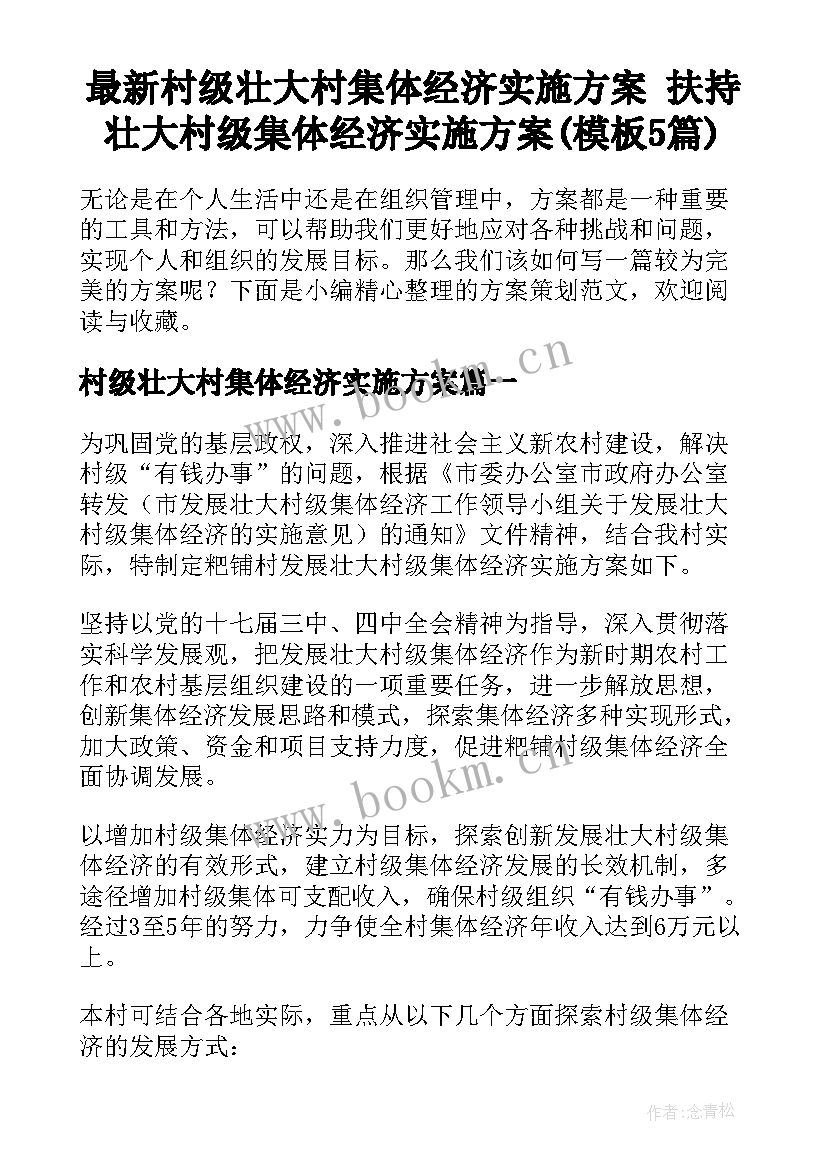 最新村级壮大村集体经济实施方案 扶持壮大村级集体经济实施方案(模板5篇)

无论是在个人生活中还是在组织管理中，方案都是一种重要的工具和方法，可以帮助我们更好地应对各种挑战和问题，实现个人和组织的发展目标。那么我们该如何写一篇较为完美的方案呢？下面是小编精心整理的方案策划范文，欢迎阅读与收藏。

村级壮大村集体经济实施方案篇一

www.bookm.cn

为巩固党的基层政权，深入推进社会主义新农村建设，解决村级“有钱办事”的问题，根据《市委办公室市政府办公室转发（市发展壮大村级集体经济工作领导小组关于发展壮大村级集体经济的实施意见）的通知》文件精神，结合我村实际，特制定粑铺村发展壮大村级集体经济实施方案如下。

坚持以党的十七届三中、四中全会精神为指导，深入贯彻落实科学发展观，把发展壮大村级集体经济作为新时期农村工作和农村基层组织建设的一项重要任务，进一步解放思想，创新集体经济发展思路和模式，探索集体经济多种实现形式，加大政策、资金和项目支持力度，促进粑铺村级集体经济全面协调发展。

www.bookm.cn

以增加村级集体经济实力为目标，探索创新发展壮大村级集体经济的有效形式，建立村级集体经济发展的长效机制，多途径增加村级集体可支配收入，确保村级组织“有钱办事”。经过3至5年的努力，力争使全村集体经济年收入达到6万元以上。

本村可结合各地实际，重点从以下几个方面探索村级集体经济的发展方式：

作者:念青松